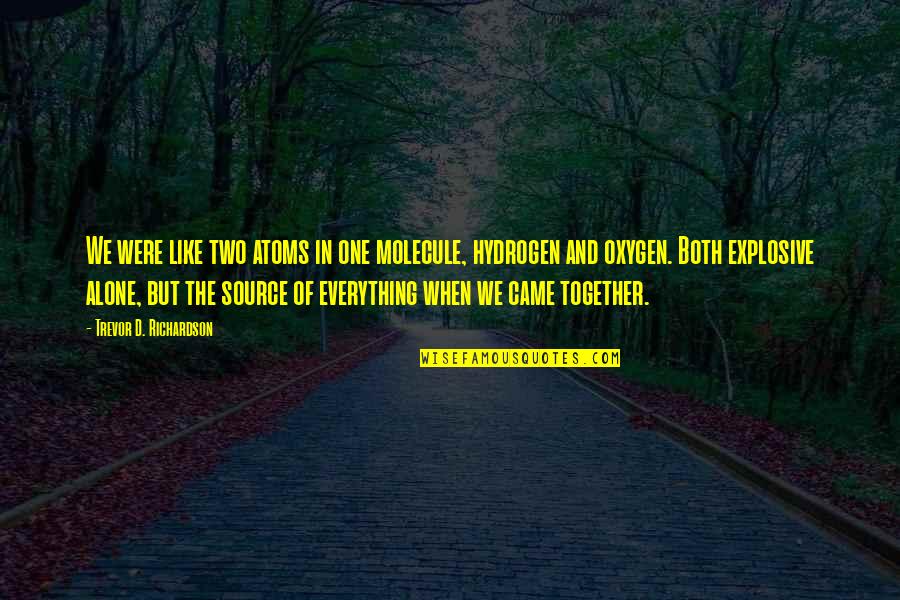 We were like two atoms in one molecule, hydrogen and oxygen. Both explosive alone, but the source of everything when we came together.

- Trevor D. Richardson

WISEFAMOUSQUOTES.COM